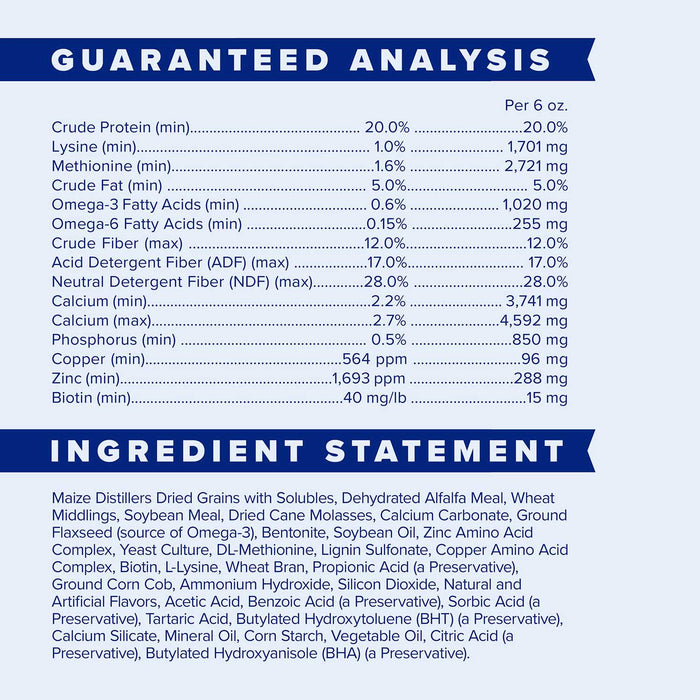 GUARANTEED ANALYSIS

| | | Per 6 oz. |
|---|---|---|
| Crude Protein (min) | 20.0% | 20.0% |
| Lysine (min) | 1.0% | 1,701 mg |
| Methionine (min) | 1.6% | 2,721 mg |
| Crude Fat (min) | 5.0% | 5.0% |
| Omega-3 Fatty Acids (min) | 0.6% | 1,020 mg |
| Omega-6 Fatty Acids (min) | 0.15% | 255 mg |
| Crude Fiber (max) | 12.0% | 12.0% |
| Acid Detergent Fiber (ADF) (max) | 17.0% | 17.0% |
| Neutral Detergent Fiber (NDF) (max) | 28.0% | 28.0% |
| Calcium (min) | 2.2% | 3,741 mg |
| Calcium (max) | 2.7% | 4,592 mg |
| Phosphorus (min) | 0.5% | 850 mg |
| Copper (min) | 564 ppm | 96 mg |
| Zinc (min) | 1,693 ppm | 288 mg |
| Biotin (min) | 40 mg/lb | 15 mg |

INGREDIENT STATEMENT

Maize Distillers Dried Grains with Solubles, Dehydrated Alfalfa Meal, Wheat Middlings, Soybean Meal, Dried Cane Molasses, Calcium Carbonate, Ground Flaxseed (source of Omega-3), Bentonite, Soybean Oil, Zinc Amino Acid Complex, Yeast Culture, DL-Methionine, Lignin Sulfonate, Copper Amino Acid Complex, Biotin, L-Lysine, Wheat Bran, Propionic Acid (a Preservative), Ground Corn Cob, Ammonium Hydroxide, Silicon Dioxide, Natural and Artificial Flavors, Acetic Acid, Benzoic Acid (a Preservative), Sorbic Acid (a Preservative), Tartaric Acid, Butylated Hydroxytoluene (BHT) (a Preservative), Calcium Silicate, Mineral Oil, Corn Starch, Vegetable Oil, Citric Acid (a Preservative), Butylated Hydroxyanisole (BHA) (a Preservative).